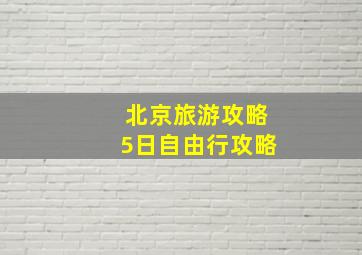 北京旅游攻略
5日自由行攻略